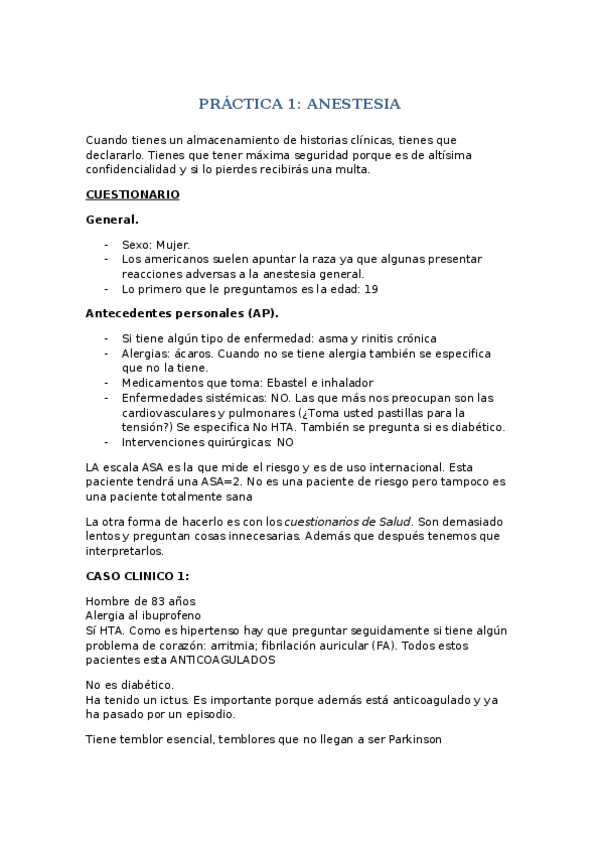 PRÁCTICA 1: ANESTESIA

Cuando tienes un almacenamiento de historias clínicas, tienes que declararlo. Tienes que tener máxima seguridad porque es de altísima confidencialidad y si lo pierdes recibirás una multa.

CUESTIONARIO

General.

- Sexo: Mujer.
- Los americanos suelen apuntar la raza ya que algunas presentar reacciones adversas a la anestesia general.
- Lo primero que le preguntamos es la edad: 19

Antecedentes personales (AP).

- Si tiene algún tipo de enfermedad: asma y rinitis crónica
- Alergias: ácaros. Cuando no se tiene alergia también se especifica que no la tiene.
- Medicamentos que toma: Ebastel e inhalador
- Enfermedades sistémicas: NO. Las que más nos preocupan son las cardiovasculares y pulmonares (¿Toma usted pastillas para la tensión?) Se especifica No HTA. También se pregunta si es diabético.
- Intervenciones quirúrgicas: NO

LA escala ASA es la que mide el riesgo y es de uso internacional. Esta paciente tendrá una ASA=2. No es una paciente de riesgo pero tampoco es una paciente totalmente sana

La otra forma de hacerlo es con los cuestionarios de Salud. Son demasiado lentos y preguntan cosas innecesarias. Además que después tenemos que interpretarlos.

CASO CLINICO 1:

Hombre de 83 años
Alergia al ibuprofeno
Sí HTA. Como es hipertenso hay que preguntar seguidamente si tiene algún problema de corazón: arritmia; fibrilación auricular (FA). Todos estos pacientes esta ANTICOAGULADOS

No es diabético.
Ha tenido un ictus. Es importante porque además está anticoagulado y ya ha pasado por un episodio.

Tiene temblor esencial, temblores que no llegan a ser Parkinson